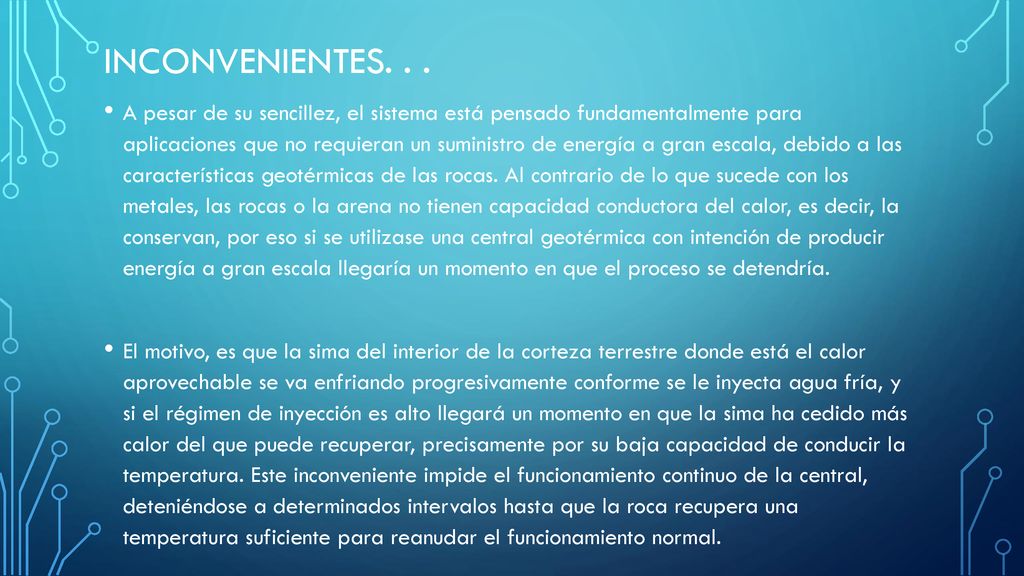 INCONVENIENTES. . .

• A pesar de su sencillez, el sistema está pensado fundamentalmente para aplicaciones que no requieran un suministro de energía a gran escala, debido a las características geotérmicas de las rocas. Al contrario de lo que sucede con los metales, las rocas o la arena no tienen capacidad conductora del calor, es decir, la conservan, por eso si se utilizase una central geotérmica con intención de producir energía a gran escala llegaría un momento en que el proceso se detendría.

• El motivo, es que la sima del interior de la corteza terrestre donde está el calor aprovechable se va enfriando progresivamente conforme se le inyecta agua fría, y si el régimen de inyección es alto llegará un momento en que la sima ha cedido más calor del que puede recuperar, precisamente por su baja capacidad de conducir la temperatura. Este inconveniente impide el funcionamiento continuo de la central, deteniéndose a determinados intervalos hasta que la roca recupera una temperatura suficiente para reanudar el funcionamiento normal.